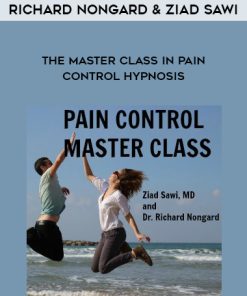 RICHARD NONGARD & ZIAD SAWI

THE MASTER CLASS IN PAIN CONTROL HYPNOSIS

PAIN CONTROL MASTER CLASS

Ziad Sawi, MD and Dr. Richard Nongard